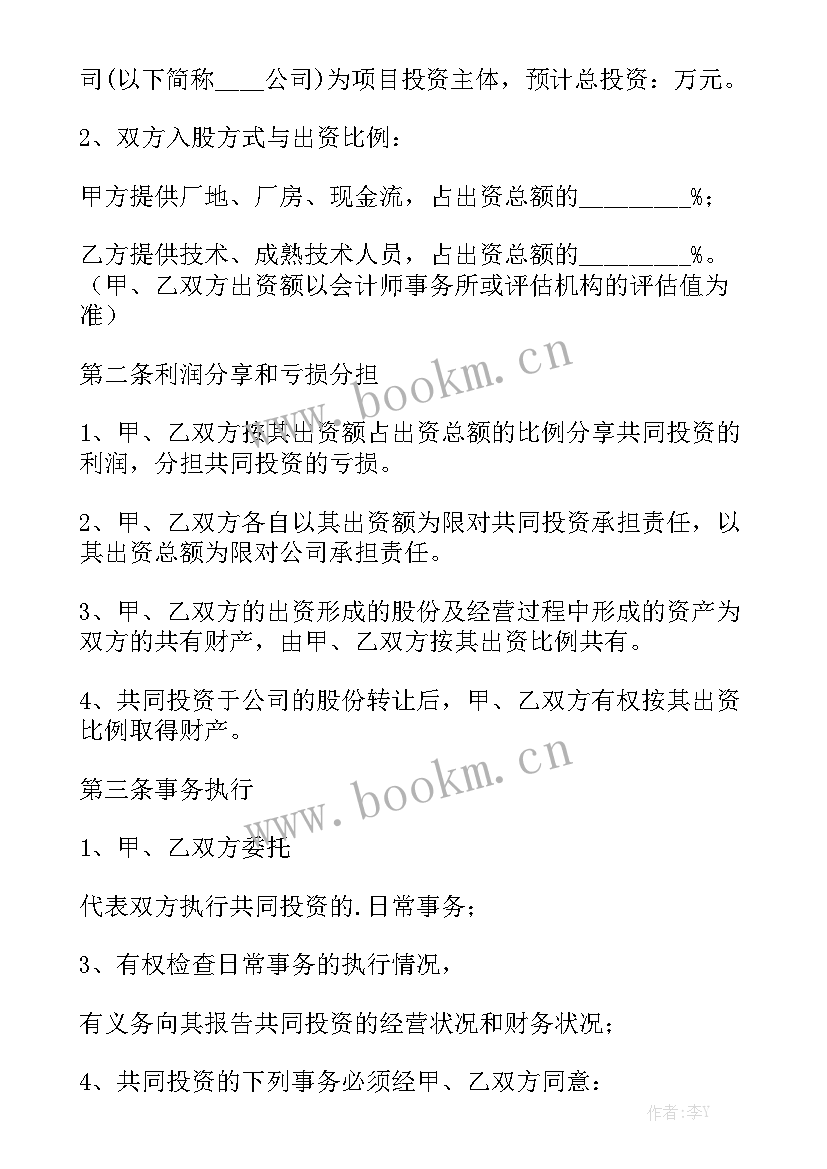 司(以下简称____公司)为项目投资主体，预计总投资：万元。

2、双方入股方式与出资比例：

甲方提供厂地、厂房、现金流，占出资总额的________%；

乙方提供技术、成熟技术人员，占出资总额的________%。（甲、乙双方出资额以会计师事务所或评估机构的评估值为准）

第二条利润分享和亏损分担

1、甲、乙双方按其出资额占出资总额的比例分享共同投资的利润，分担共同投资的亏损。

2、甲、乙双方各自以其出资额为限对共同投资承担责任，以其出资总额为限对公司承担责任。

3、甲、乙双方的出资形成的股份及经营过程中形成的资产为双方的共有财产，由甲、乙双方按其出资比例共有。

4、共同投资于公司的股份转让后，甲、乙双方有权按其出资比例取得财产。

第三条事务执行

1、甲、乙双方委托

代表双方执行共同投资的.日常事务；

3、有权检查日常事务的执行情况，

有义务向其报告共同投资的经营状况和财务状况；

4、共同投资的下列事务必须经甲、乙双方同意：

www.bookm.cn

www.bookm.cn

作者:李Y